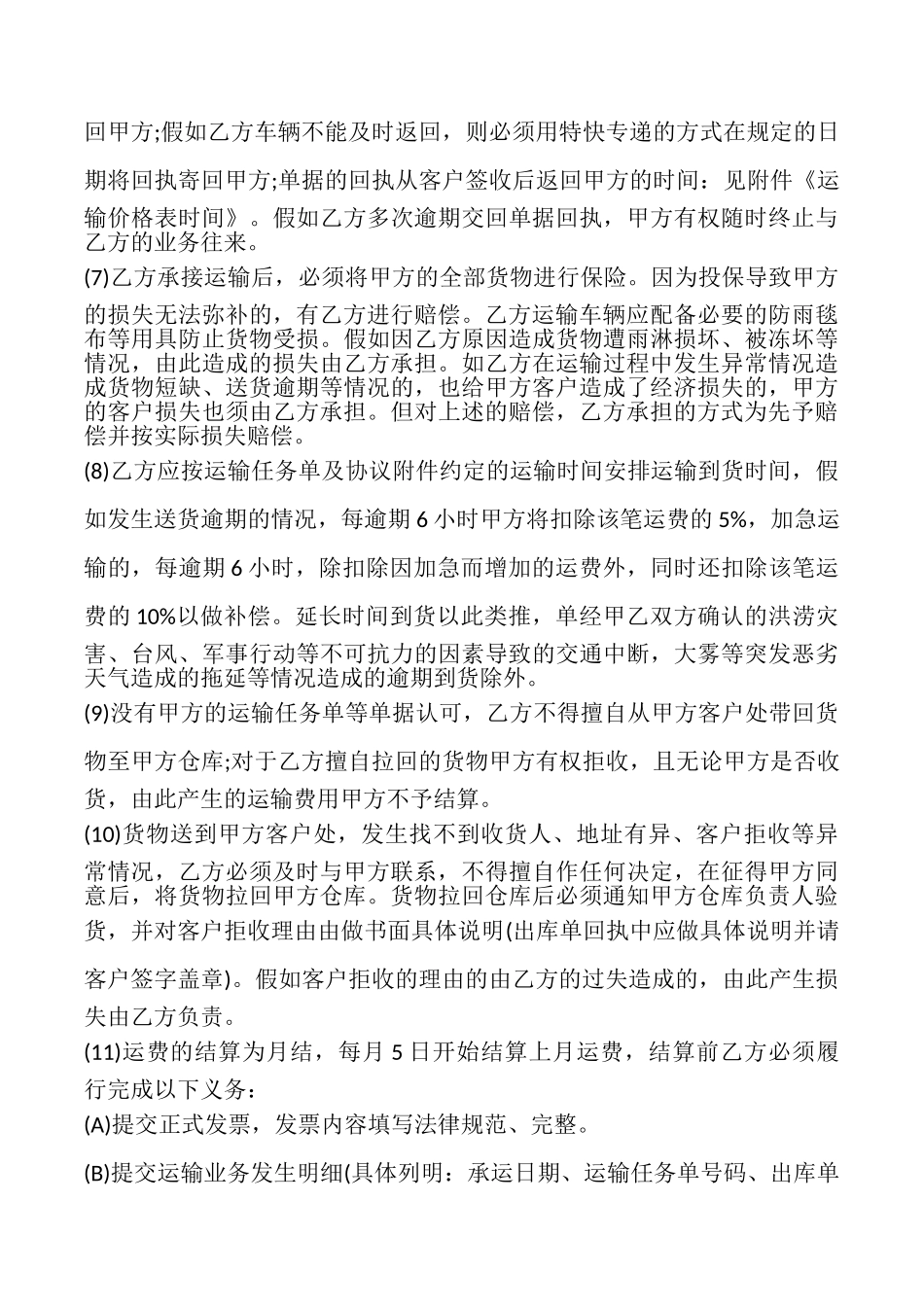 回甲方;假如乙方车辆不能及时返回，则必须用特快专递的方式在规定的日期将回执寄回甲方;单据的回执从客户签收后返回甲方的时间：见附件《运输价格表时间》。假如乙方多次逾期交回单据回执，甲方有权随时终止与乙方的业务往来。

(7)乙方承接运输后，必须将甲方的全部货物进行保险。因为投保导致甲方的损失无法弥补的，有乙方进行赔偿。乙方运输车辆应配备必要的防雨毯布等用具防止货物受损。假如因乙方原因造成货物遭雨淋损坏、被冻坏等情况，由此造成的损失由乙方承担。如乙方在运输过程中发生异常情况造成货物短缺、送货逾期等情况的，也给甲方客户造成了经济损失的，甲方的客户损失也须由乙方承担。但对上述的赔偿，乙方承担的方式为先予赔偿并按实际损失赔偿。

(8)乙方应按运输任务单及协议附件约定的运输时间安排运输到货时间，假如发生送货逾期的情况，每逾期 6 小时甲方将扣除该笔运费的 5%，加急运输的，每逾期 6 小时，除扣除因加急而增加的运费外，同时还扣除该笔运费的 10%以做补偿。延长时间到货以此类推，单经甲乙双方确认的洪涝灾害、台风、军事行动等不可抗力的因素导致的交通中断，大雾等突发恶劣天气造成的拖延等情况造成的逾期到货除外。

(9)没有甲方的运输任务单等单据认可，乙方不得擅自从甲方客户处带回货物至甲方仓库;对于乙方擅自拉回的货物甲方有权拒收，且无论甲方是否收货，由此产生的运输费用甲方不予结算。

(10)货物送到甲方客户处，发生找不到收货人、地址有异、客户拒收等异常情况，乙方必须及时与甲方联系，不得擅自作任何决定，在征得甲方同意后，将货物拉回甲方仓库。货物拉回仓库后必须通知甲方仓库负责人验货，并对客户拒收理由由做书面具体说明(出库单回执中应做具体说明并请客户签字盖章)。假如客户拒收的理由的由乙方的过失造成的，由此产生损失由乙方负责。

(11)运费的结算为月结，每月 5 日开始结算上月运费，结算前乙方必须履行完成以下义务：

(A)提交正式发票，发票内容填写法律规范、完整。

(B)提交运输业务发生明细(具体列明：承运日期、运输任务单号码、出库单